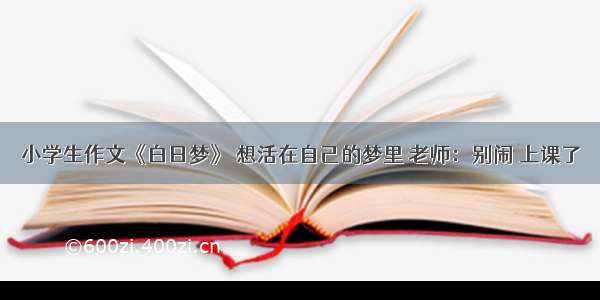 小学生作文《白日梦》 想活在自己的梦里 老师：别闹 上课了

©600zi.400zi.cn